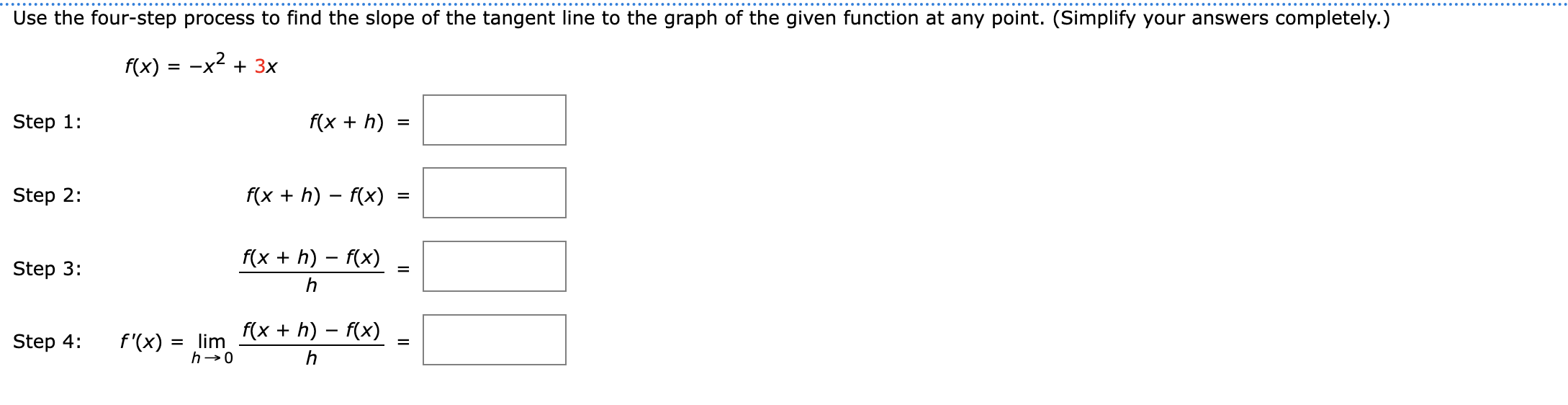 Use the four-step process to find the slope of the tangent line to the graph of the given function at any point. (Simplify your answers completely.)

$f(x) = -x^2 + 3x$

Step 1: $f(x + h) =$

Step 2: $f(x + h) - f(x) =$

Step 3: $\frac{f(x + h) - f(x)}{h} =$

Step 4: $f'(x) = \lim_{h \to 0} \frac{f(x + h) - f(x)}{h} =$